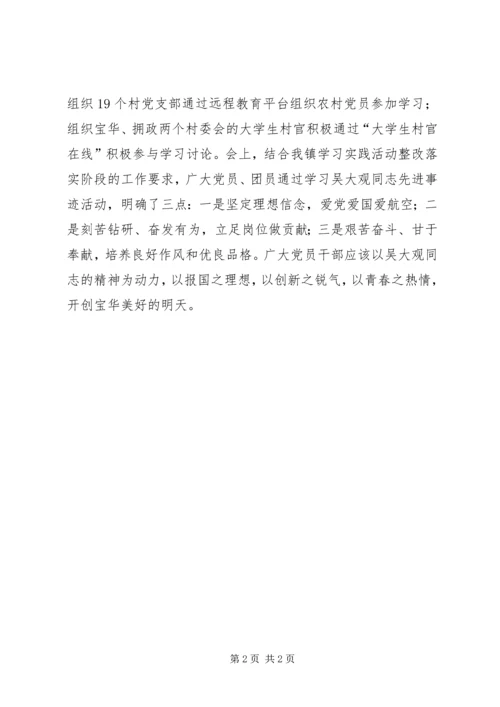 组织19个村党支部通过远程教育平台组织农村党员参加学习；组织宝华、拥政两个村委会的大学生村官积极通过“大学生村官在线”积极参与学习讨论。会上，结合我镇学习实践活动整改落实阶段的工作要求，广大党员、团员通过学习吴大观同志先进事迹活动，明确了三点：一是坚定理想信念，爱党爱国爱航空；二是刻苦钻研、奋发有为，立足岗位做贡献；三是艰苦奋斗、甘于奉献，培养良好作风和优良品格。广大党员干部应该以吴大观同志的精神为动力，以报国之理想，以创新之锐气，以青春之热情，开创宝华美好的明天。

第2页 共2页